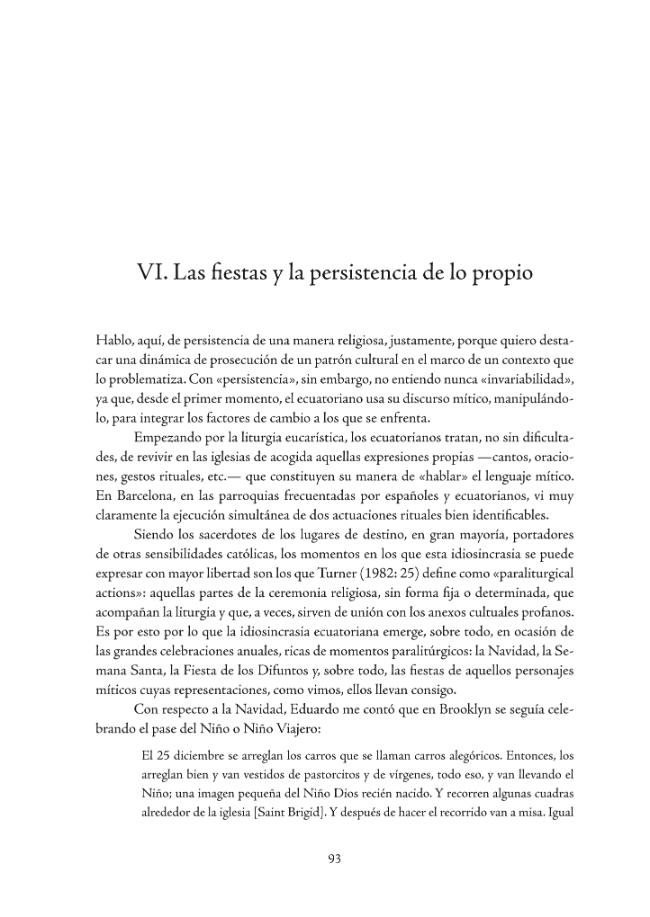 VI. Las fiestas y la persistencia de lo propio

Hablo, aquí, de persistencia de una manera religiosa, justamente, porque quiero destacar una dinámica de prosecución de un patrón cultural en el marco de un contexto que lo problematiza. Con «persistencia», sin embargo, no entiendo nunca «invariabilidad», ya que, desde el primer momento, el ecuatoriano usa su discurso mítico, manipulándolo, para integrar los factores de cambio a los que se enfrenta.

Empezando por la liturgia eucarística, los ecuatorianos tratan, no sin dificultades, de revivir en las iglesias de acogida aquellas expresiones propias —cantos, oraciones, gestos rituales, etc.— que constituyen su manera de «hablar» el lenguaje mítico. En Barcelona, en las parroquias frecuentadas por españoles y ecuatorianos, vi muy claramente la ejecución simultánea de dos actuaciones rituales bien identificables.

Siendo los sacerdotes de los lugares de destino, en gran mayoría, portadores de otras sensibilidades católicas, los momentos en los que esta idiosincrasia se puede expresar con mayor libertad son los que Turner (1982: 25) define como «paraliturgical actions»: aquellas partes de la ceremonia religiosa, sin forma fija o determinada, que acompañan la liturgia y que, a veces, sirven de unión con los anexos cultuales profanos. Es por esto por lo que la idiosincrasia ecuatoriana emerge, sobre todo, en ocasión de las grandes celebraciones anuales, ricas de momentos paralitúrgicos: la Navidad, la Semana Santa, la Fiesta de los Difuntos y, sobre todo, las fiestas de aquellos personajes míticos cuyas representaciones, como vimos, ellos llevan consigo.

Con respecto a la Navidad, Eduardo me contó que en Brooklyn se seguía celebrando el pase del Niño o Niño Viajero:

El 25 diciembre se arreglan los carros que se llaman carros alegóricos. Entonces, los arreglan bien y van vestidos de pastorcitos y de vírgenes, todo eso, y van llevando el Niño; una imagen pequeña del Niño Dios recién nacido. Y recorren algunas cuadras alrededor de la iglesia [Saint Brigid]. Y después de hacer el recorrido van a misa. Igual

93